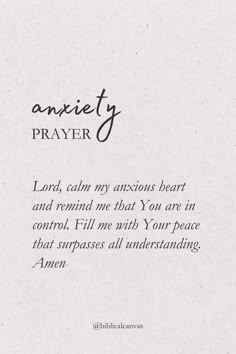 anxiety
PRAYER

Lord, calm my anxious heart and remind me that You are in control. Fill me with Your peace that surpasses all understanding. Amen

@biblicalcanvas